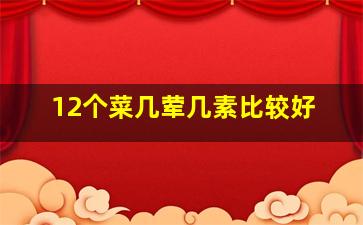 12个菜几荤几素比较好